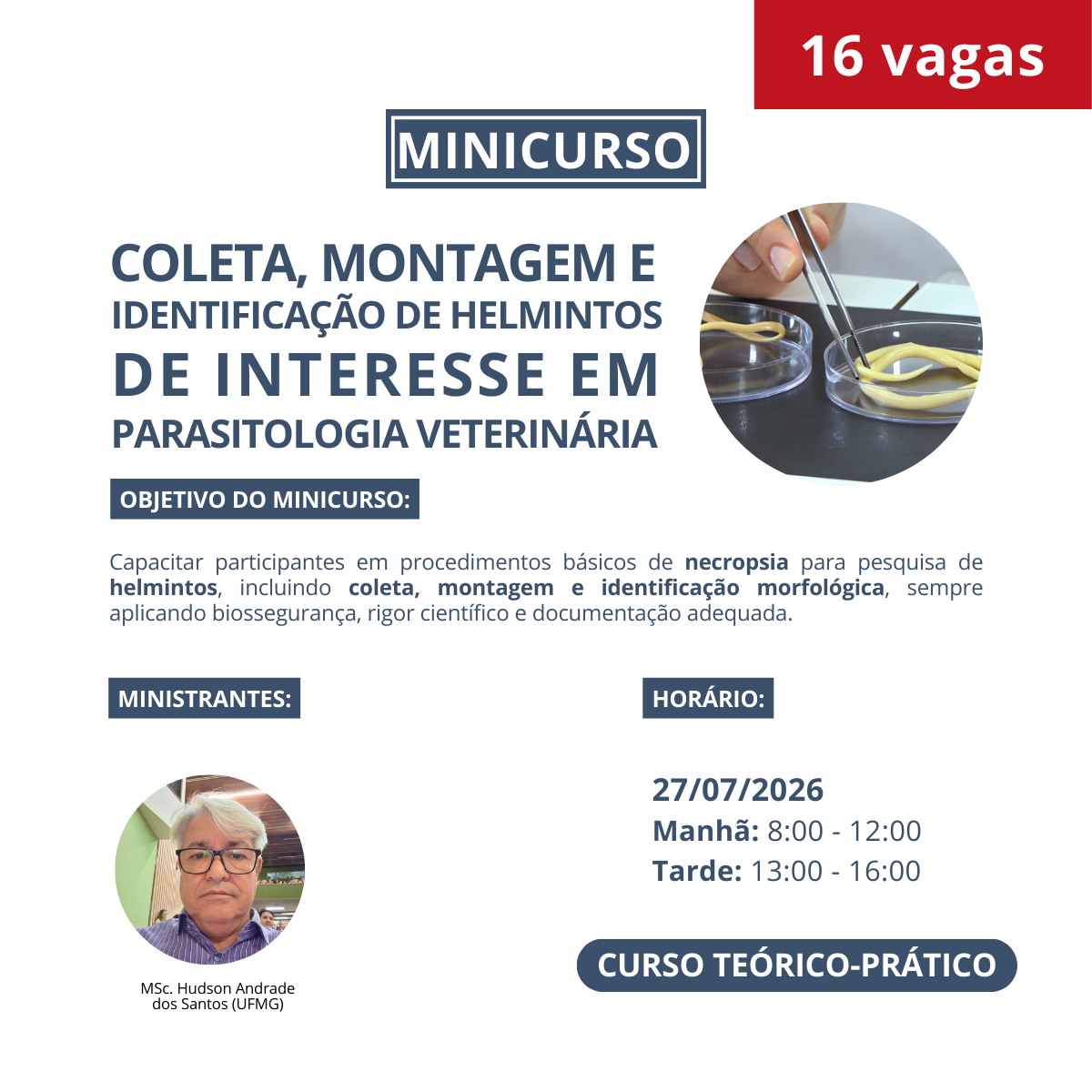 16 vagas

MINICURSO

COLETA, MONTAGEM E
IDENTIFICAÇÃO DE HELMINTOS
DE INTERESSE EM
PARASITOLOGIA VETERINÁRIA

OBJETIVO DO MINICURSO:

Capacitar participantes em procedimentos básicos de necropsia para pesquisa de helmintos, incluindo coleta, montagem e identificação morfológica, sempre aplicando biossegurança, rigor científico e documentação adequada.

MINISTRANTES:

MSc. Hudson Andrade
dos Santos (UFMG)

HORÁRIO:

27/07/2026
Manhã: 8:00 - 12:00
Tarde: 13:00 - 16:00

CURSO TEÓRICO-PRÁTICO